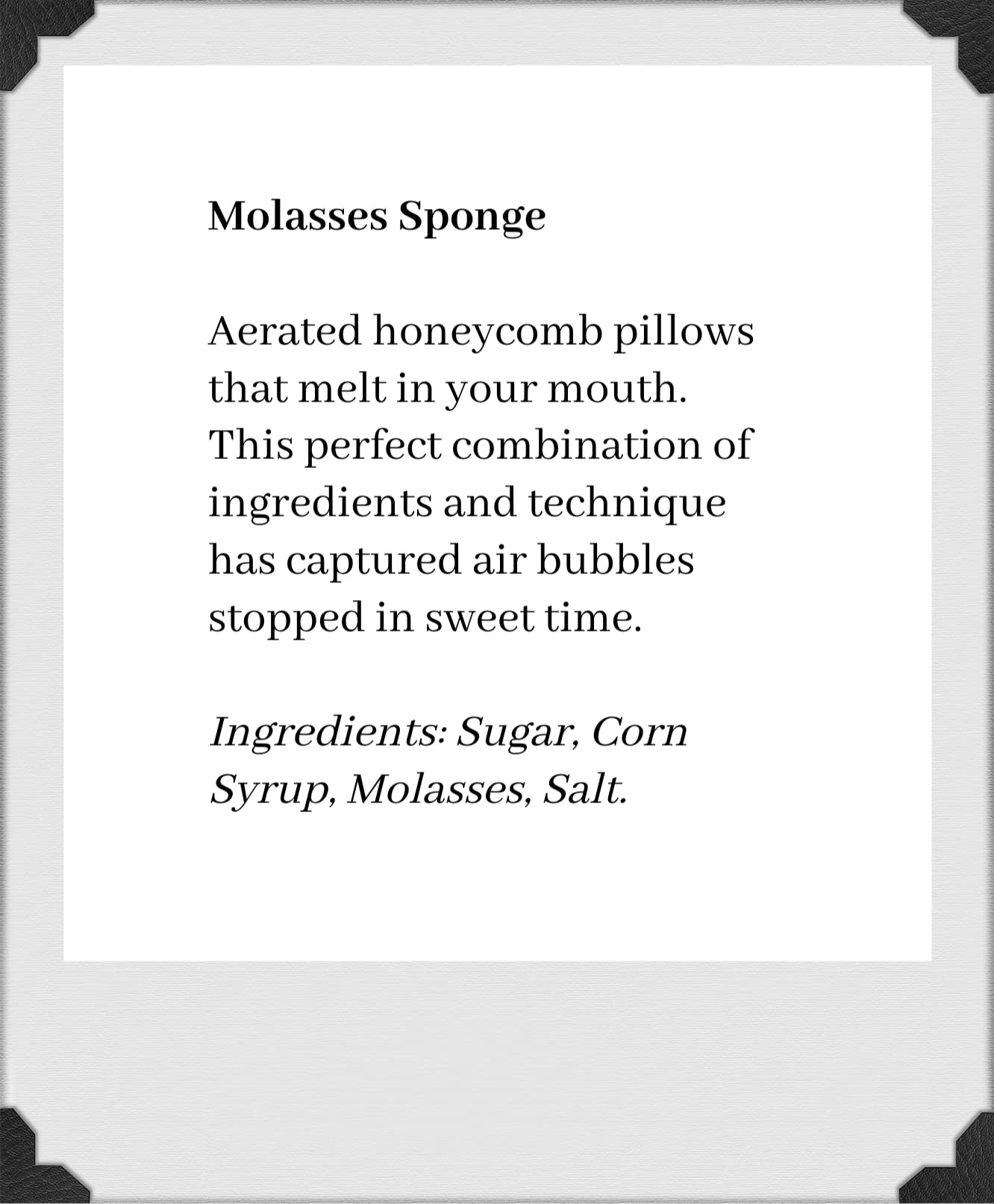 Molasses Sponge

Aerated honeycomb pillows that melt in your mouth. This perfect combination of ingredients and technique has captured air bubbles stopped in sweet time.

Ingredients: Sugar, Corn Syrup, Molasses, Salt.